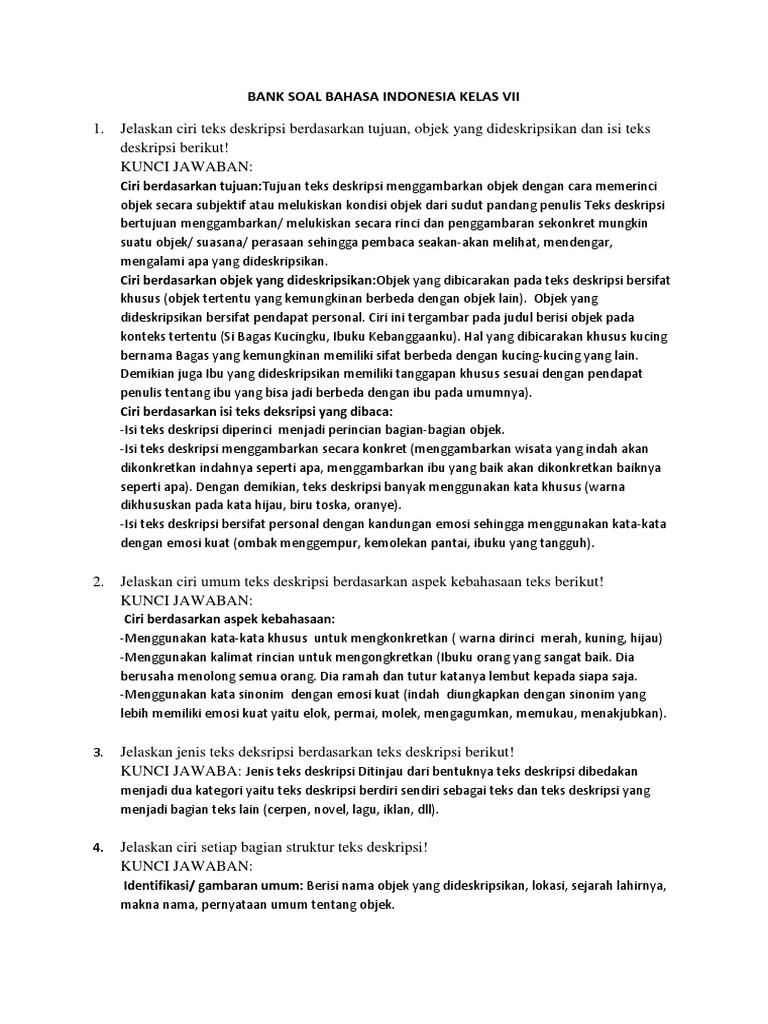 BANK SOAL BAHASA INDONESIA KELAS VII

1. Jelaskan ciri teks deskripsi berdasarkan tujuan, objek yang dideskripsikan dan isi teks deskripsi berikut!
KUNCI JAWABAN:
Ciri berdasarkan tujuan:Tujuan teks deskripsi menggambarkan objek dengan cara memerinci objek secara subjektif atau melukiskan kondisi objek dari sudut pandang penulis Teks deskripsi bertujuan menggambarkan/ melukiskan secara rinci dan penggambaran sekonkret mungkin suatu objek/ suasana/ perasaan sehingga pembaca seakan-akan melihat, mendengar, mengalami apa yang dideskripsikan.
Ciri berdasarkan objek yang dideskripsikan:Objek yang dibicarakan pada teks deskripsi bersifat khusus (objek tertentu yang kemungkinan berbeda dengan objek lain). Objek yang dideskripsikan bersifat pendapat personal. Ciri ini tergambar pada judul berisi objek pada konteks tertentu (Si Bagas Kucingku, Ibuku Kebanggaanku). Hal yang dibicarakan khusus kucing bernama Bagas yang kemungkinan memiliki sifat berbeda dengan kucing-kucing yang lain. Demikian juga Ibu yang dideskripsikan memiliki tanggapan khusus sesuai dengan pendapat penulis tentang ibu yang bisa jadi berbeda dengan ibu pada umumnya).
Ciri berdasarkan isi teks deksripsi yang dibaca:
-Isi teks deskripsi diperinci menjadi perincian bagian-bagian objek.
-Isi teks deskripsi menggambarkan secara konkret (menggambarkan wisata yang indah akan dikonkretkan indahnya seperti apa, menggambarkan ibu yang baik akan dikonkretkan baiknya seperti apa). Dengan demikian, teks deskripsi banyak menggunakan kata khusus (warna dikhususkan pada kata hijau, biru toska, oranye).
-Isi teks deskripsi bersifat personal dengan kandungan emosi sehingga menggunakan kata-kata dengan emosi kuat (ombak menggempur, kemolekan pantai, ibuku yang tangguh).

2. Jelaskan ciri umum teks deskripsi berdasarkan aspek kebahasaan teks berikut!
KUNCI JAWABAN:
Ciri berdasarkan aspek kebahasaan:
-Menggunakan kata-kata khusus untuk mengkonkretkan ( warna dirinci merah, kuning, hijau)
-Menggunakan kalimat rincian untuk mengongkretkan (Ibuku orang yang sangat baik. Dia berusaha menolong semua orang. Dia ramah dan tutur katanya lembut kepada siapa saja.
-Menggunakan kata sinonim dengan emosi kuat (indah diungkapkan dengan sinonim yang lebih memiliki emosi kuat yaitu elok, permai, molek, mengagumkan, memukau, menakjubkan).

3. Jelaskan jenis teks deksripsi berdasarkan teks deskripsi berikut!
KUNCI JAWABA: Jenis teks deskripsi Ditinjau dari bentuknya teks deskripsi dibedakan menjadi dua kategori yaitu teks deskripsi berdiri sendiri sebagai teks dan teks deskripsi yang menjadi bagian teks lain (cerpen, novel, lagu, iklan, dll).

4. Jelaskan ciri setiap bagian struktur teks deskripsi!
KUNCI JAWABAN:
Identifikasi/ gambaran umum: Berisi nama objek yang dideskripsikan, lokasi, sejarah lahirnya, makna nama, pernyataan umum tentang objek.